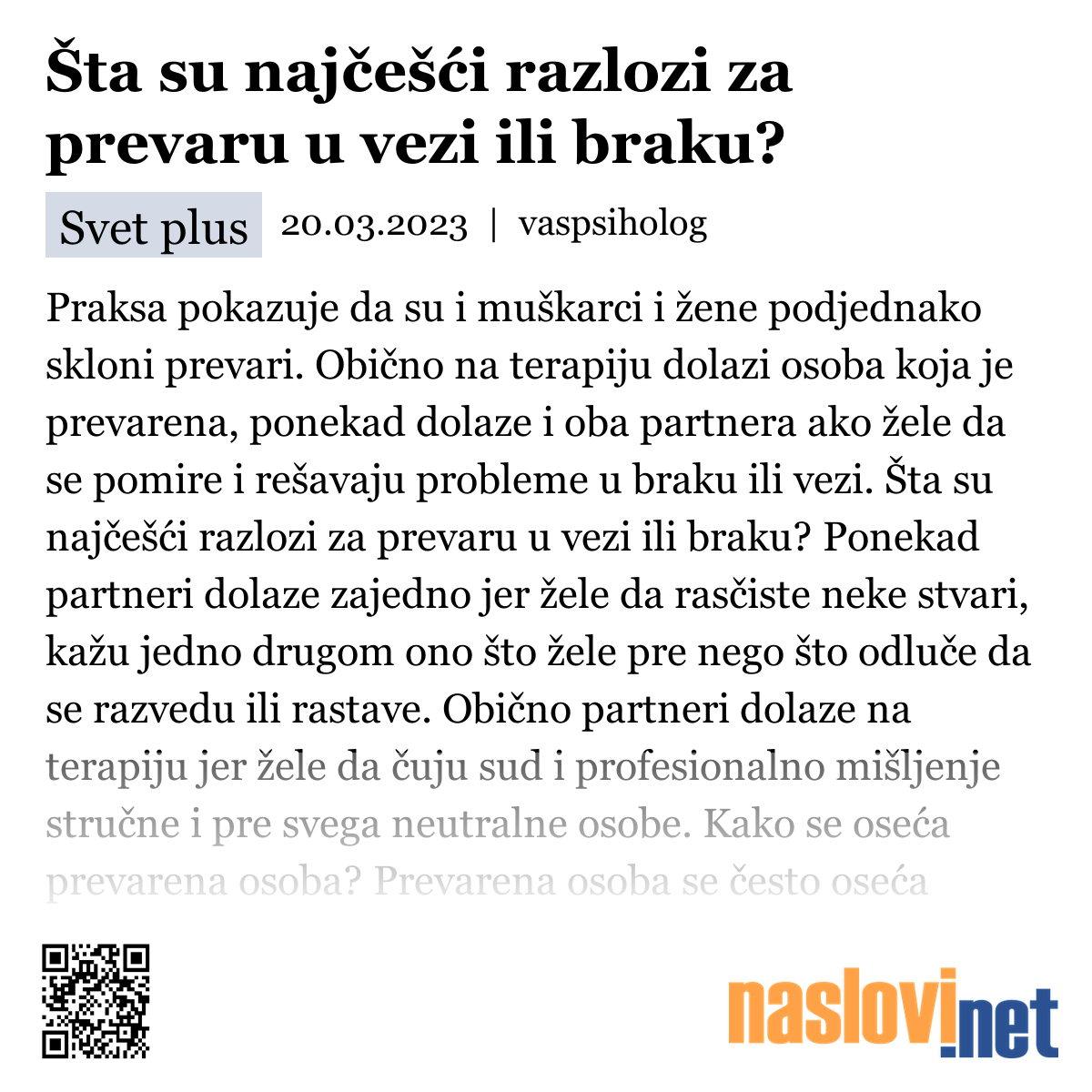 Šta su najčešći razlozi za prevaru u vezi ili braku?

Svet plus 20.03.2023 | vaspsiholog

Praksa pokazuje da su i muškarci i žene podjednako skloni prevari. Obično na terapiju dolazi osoba koja je prevarena, ponekad dolaze i oba partnera ako žele da se pomire i rešavaju probleme u braku ili vezi. Šta su najčešći razlozi za prevaru u vezi ili braku? Ponekad partneri dolaze zajedno jer žele da rasčiste neke stvari, kažu jedno drugom ono što žele pre nego što odluče da se razvedu ili rastave. Obično partneri dolaze na terapiju jer žele da čuju sud i profesionalno mišljenje stručne i pre svega neutralne osobe. Kako se oseća prevarena osoba? Prevarena osoba se često oseća

naslovi.net